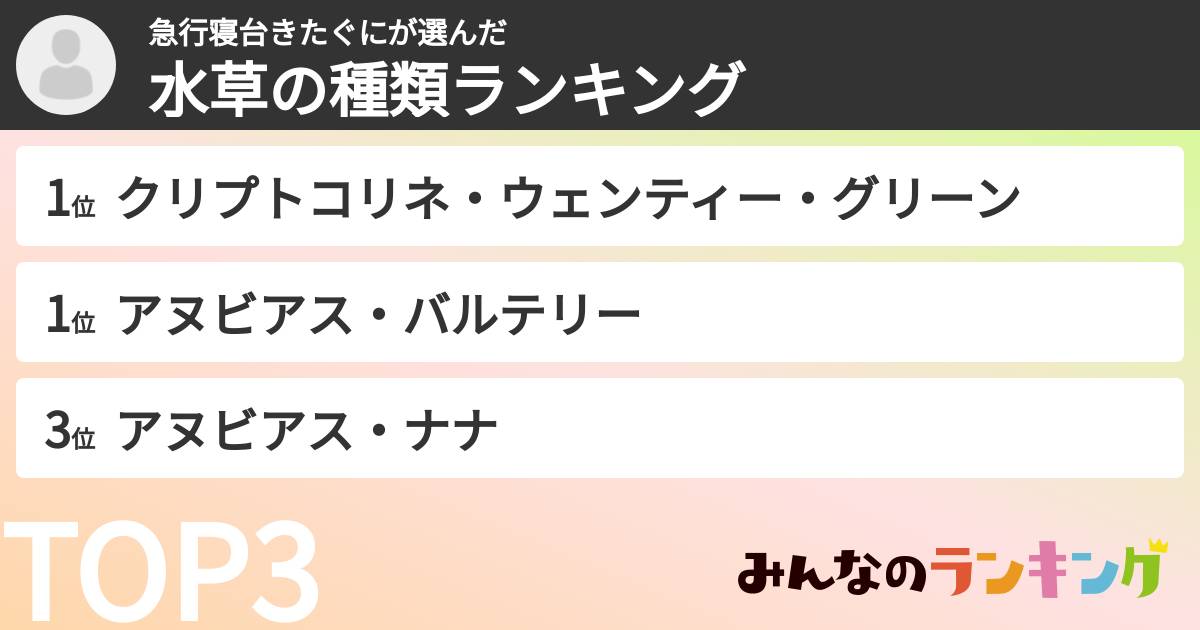 急行寝台きたぐにが選んだ
水草の種類ランキング

1位 クリプトコリネ・ウェンティー・グリーン

1位 アヌビアス・バルテリー

3位 アヌビアス・ナナ

TOP3

みんなのランキング